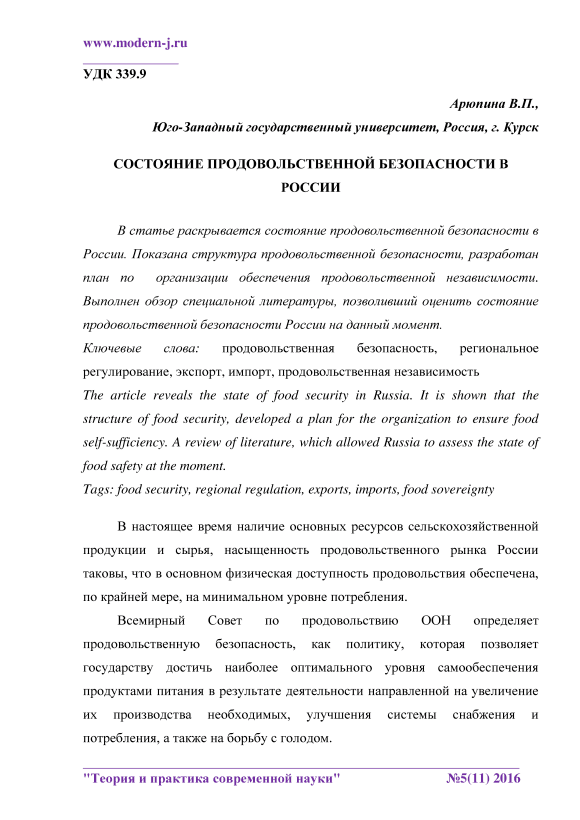 www.modern-j.ru

УДК 339.9

Арюпина В.П.,
Юго-Западный государственный университет, Россия, г. Курск

СОСТОЯНИЕ ПРОДОВОЛЬСТВЕННОЙ БЕЗОПАСНОСТИ В РОССИИ

В статье раскрывается состояние продовольственной безопасности в России. Показана структура продовольственной безопасности, разработан план по организации обеспечения продовольственной независимости. Выполнен обзор специальной литературы, позволивший оценить состояние продовольственной безопасности России на данный момент.
Ключевые слова: продовольственная безопасность, региональное регулирование, экспорт, импорт, продовольственная независимость
The article reveals the state of food security in Russia. It is shown that the structure of food security, developed a plan for the organization to ensure food self-sufficiency. A review of literature, which allowed Russia to assess the state of food safety at the moment.
Tags: food security, regional regulation, exports, imports, food sovereignty

В настоящее время наличие основных ресурсов сельскохозяйственной продукции и сырья, насыщенность продовольственного рынка России таковы, что в основном физическая доступность продовольствия обеспечена, по крайней мере, на минимальном уровне потребления.

Всемирный Совет по продовольствию ООН определяет продовольственную безопасность, как политику, которая позволяет государству достичь наиболее оптимального уровня самообеспечения продуктами питания в результате деятельности направленной на увеличение их производства необходимых, улучшения системы снабжения и потребления, а также на борьбу с голодом.

"Теория и практика современной науки" №5(11) 2016